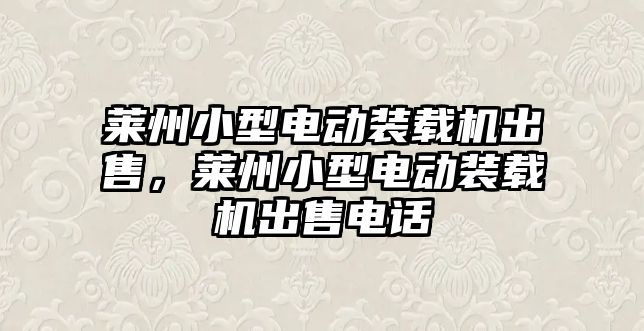 莱州小型电动装载机出售，莱州小型电动装载机出售电话